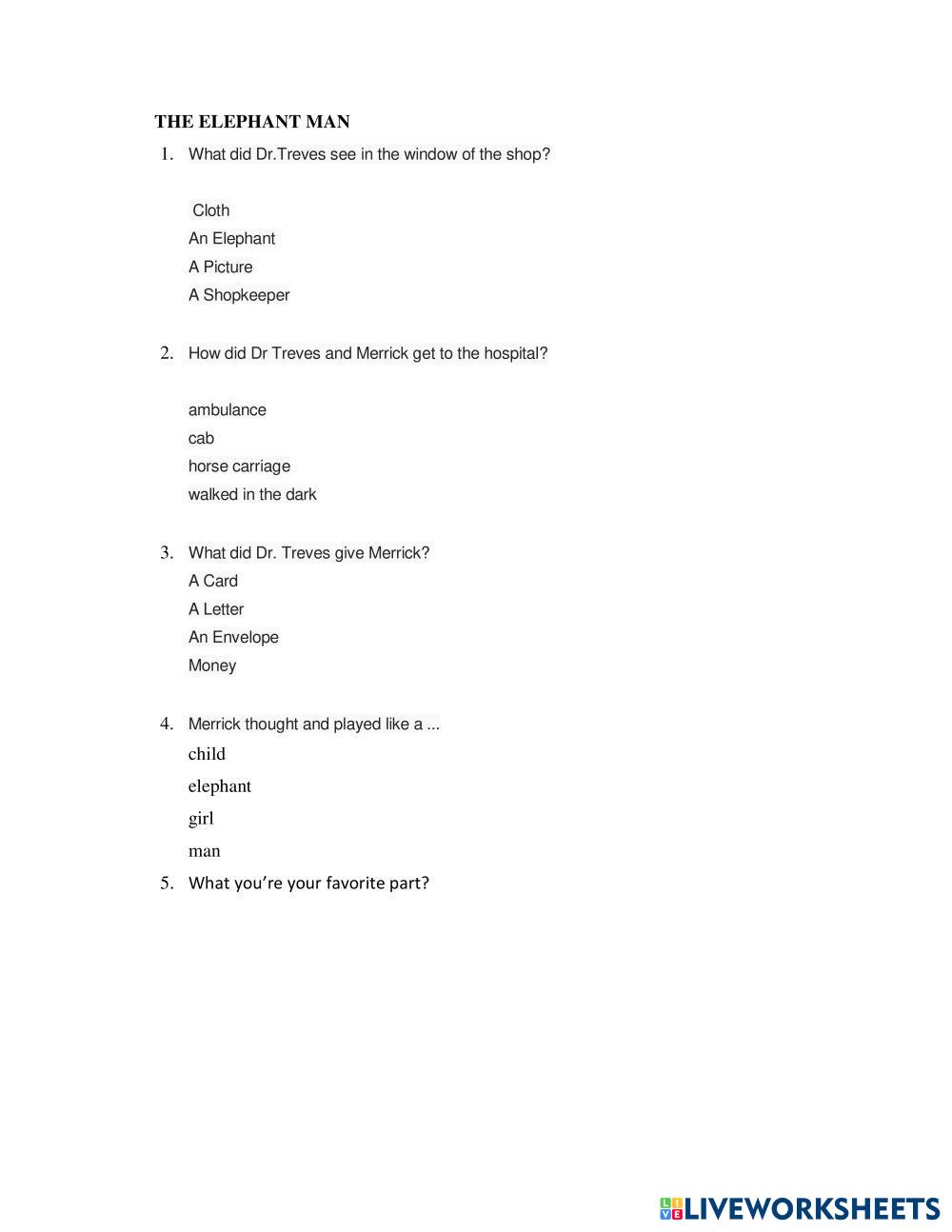 THE ELEPHANT MAN

1. What did Dr.Treves see in the window of the shop?

Cloth
An Elephant
A Picture
A Shopkeeper

2. How did Dr Treves and Merrick get to the hospital?

ambulance
cab
horse carriage
walked in the dark

3. What did Dr. Treves give Merrick?
A Card
A Letter
An Envelope
Money

4. Merrick thought and played like a ...
child
elephant
girl
man

5. What you're your favorite part?

LIVEWORKSHEETS